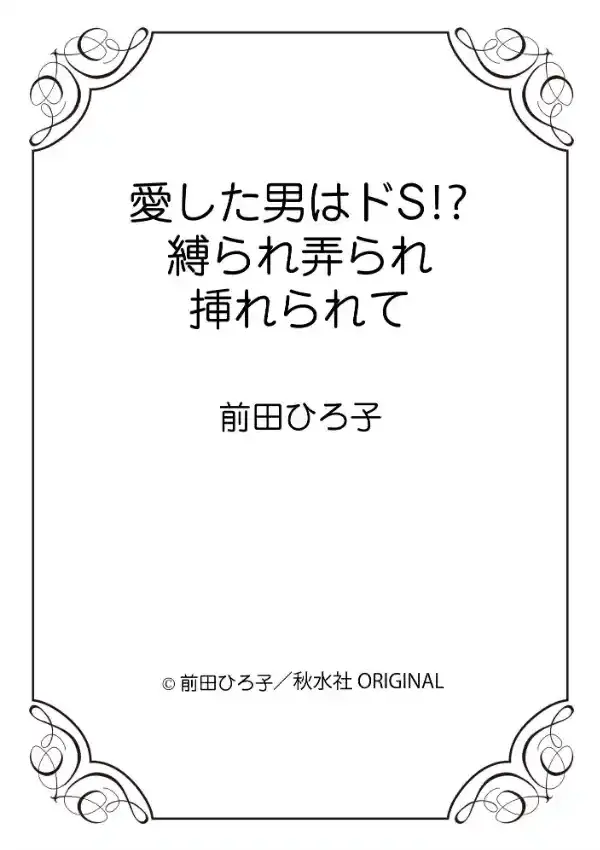 愛した男はドS!?
縛られ弄られ
挿れられて

前田ひろ子

© 前田ひろ子／秋水社 ORIGINAL